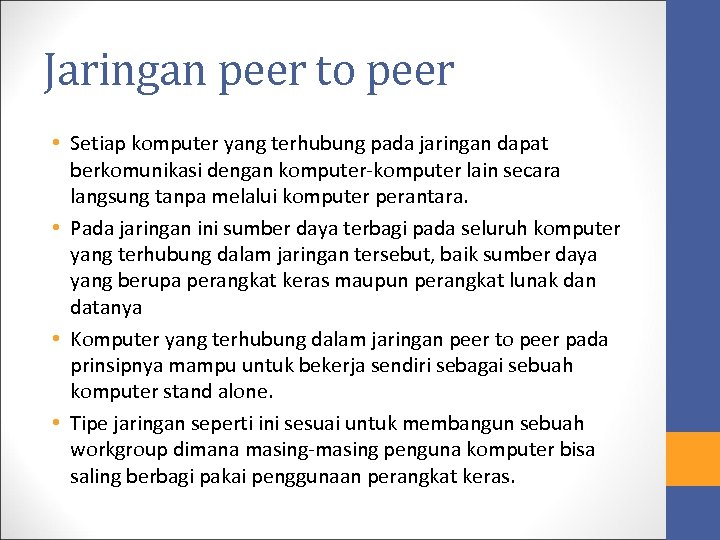 Jaringan peer to peer

• Setiap komputer yang terhubung pada jaringan dapat berkomunikasi dengan komputer-komputer lain secara langsung tanpa melalui komputer perantara.

• Pada jaringan ini sumber daya terbagi pada seluruh komputer yang terhubung dalam jaringan tersebut, baik sumber daya yang berupa perangkat keras maupun perangkat lunak dan datanya

• Komputer yang terhubung dalam jaringan peer to peer pada prinsipnya mampu untuk bekerja sendiri sebagai sebuah komputer stand alone.

• Tipe jaringan seperti ini sesuai untuk membangun sebuah workgroup dimana masing-masing penguna komputer bisa saling berbagi pakai penggunaan perangkat keras.